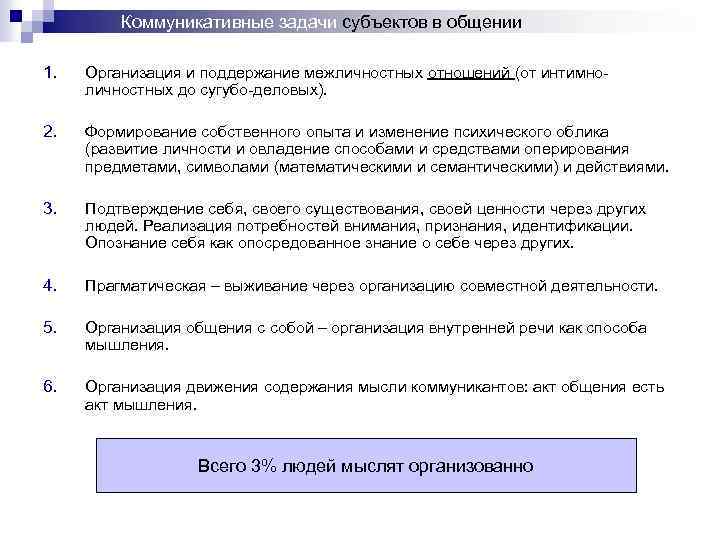 Коммуникативные задачи субъектов в общении

1. Организация и поддержание межличностных отношений (от интимно-личностных до сугубо-деловых).

2. Формирование собственного опыта и изменение психического облика (развитие личности и овладение способами и средствами оперирования предметами, символами (математическими и семантическими) и действиями.

3. Подтверждение себя, своего существования, своей ценности через других людей. Реализация потребностей внимания, признания, идентификации. Опознание себя как опосредованное знание о себе через других.

4. Прагматическая – выживание через организацию совместной деятельности.

5. Организация общения с собой – организация внутренней речи как способа мышления.

6. Организация движения содержания мысли коммуникантов: акт общения есть акт мышления.

Всего 3% людей мыслят организованно